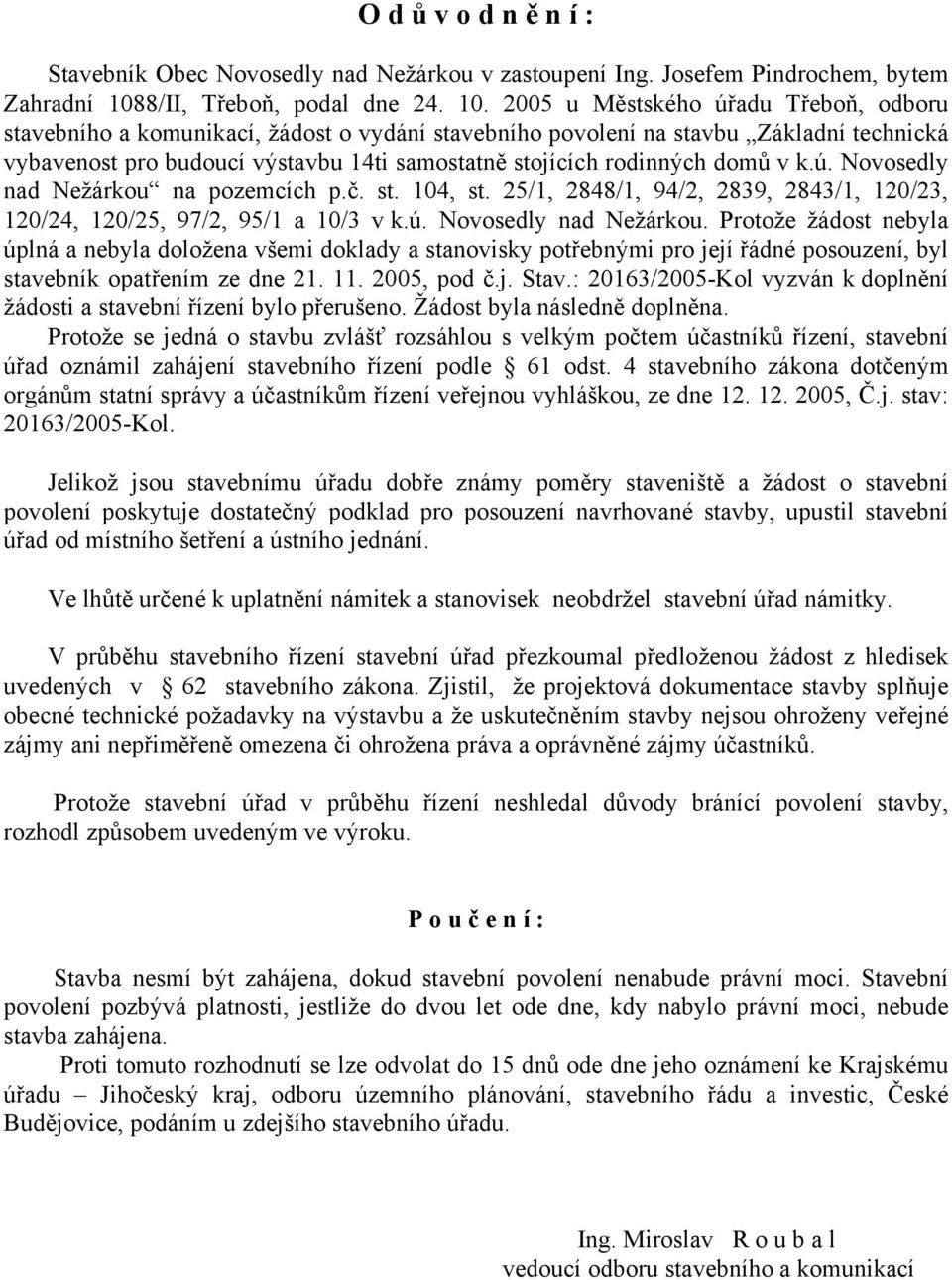 O d ů v o d n ě n í :

Stavebník Obec Novosedly nad Nežárkou v zastoupení Ing. Josefem Pindrochem, bytem Zahradní 1088/II, Třeboň, podal dne 24. 10. 2005 u Městského úřadu Třeboň, odboru stavebního a komunikací, žádost o vydání stavebního povolení na stavbu „Základní technická vybavenost pro budoucí výstavbu 14ti samostatně stojících rodinných domů v k.ú. Novosedly nad Nežárkou“ na pozemcích p.č. st. 104, st. 25/1, 2848/1, 94/2, 2839, 2843/1, 120/23, 120/24, 120/25, 97/2, 95/1 a 10/3 v k.ú. Novosedly nad Nežárkou. Protože žádost nebyla úplná a nebyla doložena všemi doklady a stanovisky potřebnými pro její řádné posouzení, byl stavebník opatřením ze dne 21. 11. 2005, pod č.j. Stav.: 20163/2005-Kol vyzván k doplnění žádosti a stavební řízení bylo přerušeno. Žádost byla následně doplněna.
Protože se jedná o stavbu zvlášť rozsáhlou s velkým počtem účastníků řízení, stavební úřad oznámil zahájení stavebního řízení podle 61 odst. 4 stavebního zákona dotčeným orgánům statní správy a účastníkům řízení veřejnou vyhláškou, ze dne 12. 12. 2005, Č.j. stav: 20163/2005-Kol.

Jelikož jsou stavebnímu úřadu dobře známy poměry staveniště a žádost o stavební povolení poskytuje dostatečný podklad pro posouzení navrhované stavby, upustil stavební úřad od místního šetření a ústního jednání.

Ve lhůtě určené k uplatnění námitek a stanovisek neobdržel stavební úřad námitky.

V průběhu stavebního řízení stavební úřad přezkoumal předloženou žádost z hledisek uvedených v 62 stavebního zákona. Zjistil, že projektová dokumentace stavby splňuje obecné technické požadavky na výstavbu a že uskutečněním stavby nejsou ohroženy veřejné zájmy ani nepřiměřeně omezena či ohrožena práva a oprávněné zájmy účastníků.

Protože stavební úřad v průběhu řízení neshledal důvody bránící povolení stavby, rozhodl způsobem uvedeným ve výroku.

P o u č e n í :

Stavba nesmí být zahájena, dokud stavební povolení nenabude právní moci. Stavební povolení pozbývá platnosti, jestliže do dvou let ode dne, kdy nabylo právní moci, nebude stavba zahájena.
Proti tomuto rozhodnutí se lze odvolat do 15 dnů ode dne jeho oznámení ke Krajskému úřadu – Jihočeský kraj, odboru územního plánování, stavebního řádu a investic, České Budějovice, podáním u zdejšího stavebního úřadu.

Ing. Miroslav R o u b a l
vedoucí odboru stavebního a komunikací